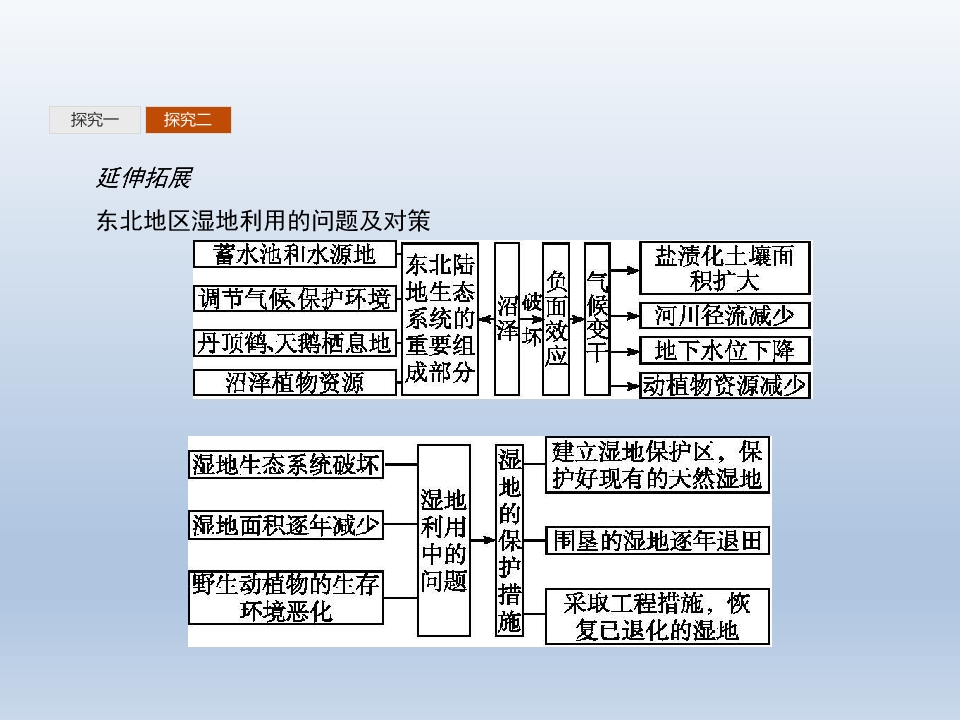 探究一 探究二

延伸拓展

东北地区湿地利用的问题及对策

蓄水池和水源地

调节气候、保护环境

丹顶鹤、天鹅栖息地

沼泽植物资源

东北陆地生态系统的重要组成部分

沼泽

破坏

负面效应

气候变干

盐渍化土壤面积扩大

河川径流减少

地下水位下降

动植物资源减少

湿地生态系统破坏

湿地面积逐年减少

野生动植物的生存环境恶化

湿地利用中的问题

湿地的保护措施

建立湿地保护区，保护好现有的天然湿地

围垦的湿地逐年退田

采取工程措施，恢复已退化的湿地